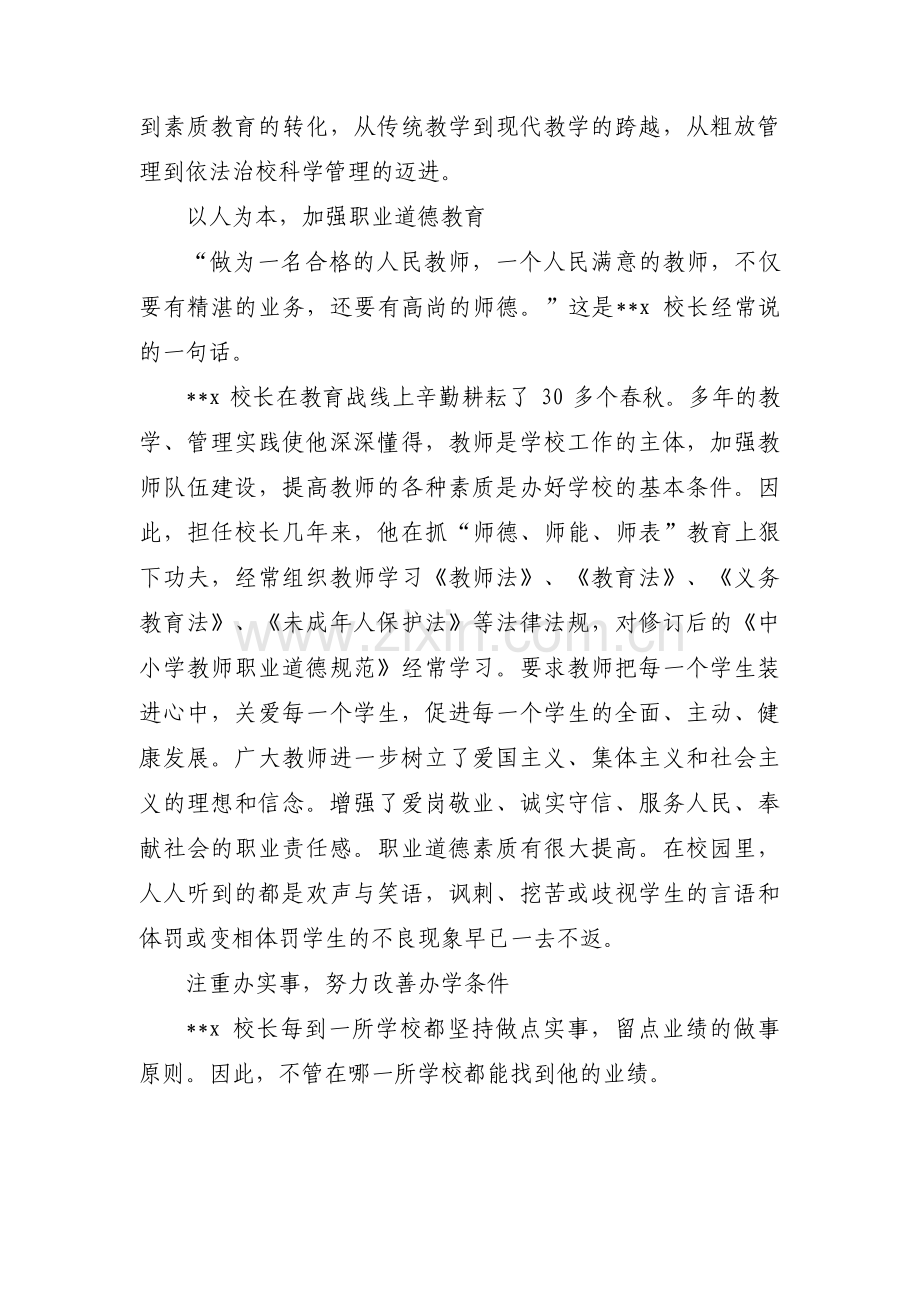 到素质教育的转化，从传统教学到现代教学的跨越，从粗放管理到依法治校科学管理的迈进。

以人为本，加强职业道德教育

“做为一名合格的人民教师，一个人民满意的教师，不仅要有精湛的业务，还要有高尚的师德。”这是**x校长经常说的一句话。

**x校长在教育战线上辛勤耕耘了30多个春秋。多年的教学、管理实践使他深深懂得，教师是学校工作的主体，加强教师队伍建设，提高教师的各种素质是办好学校的基本条件。因此，担任校长几年来，他在抓“师德、师能、师表”教育上狠下功夫，经常组织教师学习《教师法》、《教育法》、《义务教育法》、《未成年人保护法》等法律法规，对修订后的《中小学教师职业道德规范》经常学习。要求教师把每一个学生装进心中，关爱每一个学生，促进每一个学生的全面、主动、健康发展。广大教师进一步树立了爱国主义、集体主义和社会主义的理想和信念。增强了爱岗敬业、诚实守信、服务人民、奉献社会的职业责任感。职业道德素质有很大提高。在校园里，人人听到的都是欢声与笑语，讽刺、挖苦或歧视学生的言语和体罚或变相体罚学生的不良现象早已一去不返。

注重办实事，努力改善办学条件

**x校长每到一所学校都坚持做点实事，留点业绩的做事原则。因此，不管在哪一所学校都能找到他的业绩。

www.zixin.com.cn